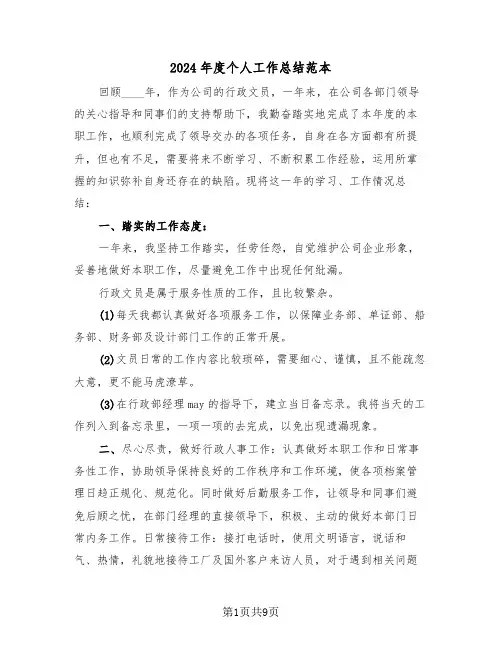 2024年度个人工作总结范本

回顾____年，作为公司的行政文员，一年来，在公司各部门领导的关心指导和同事们的支持帮助下，我勤奋踏实地完成了本年度的本职工作，也顺利完成了领导交办的各项任务，自身在各方面都有所提升，但也有不足，需要将来不断学习、不断积累工作经验，运用所掌握的知识弥补自身还存在的缺陷。现将这一年的学习、工作情况总结：

一、踏实的工作态度：

一年来，我坚持工作踏实，任劳任怨，自觉维护公司企业形象，妥善地做好本职工作，尽量避免工作中出现任何纰漏。

行政文员是属于服务性质的工作，且比较繁杂。

(1)每天我都认真做好各项服务工作，以保障业务部、单证部、船务部、财务部及设计部门工作的正常开展。

(2)文员日常的工作内容比较琐碎，需要细心、谨慎，且不能疏忽大意，更不能马虎潦草。

(3)在行政部经理may的指导下，建立当日备忘录。我将当天的工作列入到备忘录里，一项一项的去完成，以免出现遗漏现象。

二、尽心尽责，做好行政人事工作：认真做好本职工作和日常事务性工作，协助领导保持良好的工作秩序和工作环境，使各项档案管理日趋正规化、规范化。同时做好后勤服务工作，让领导和同事们避免后顾之忧，在部门经理的直接领导下，积极、主动的做好本部门日常内务工作。日常接待工作：接打电话时，使用文明语言，说话和气、热情，礼貌地接待工厂及国外客户来访人员，对于遇到相关问题

第1页共9页